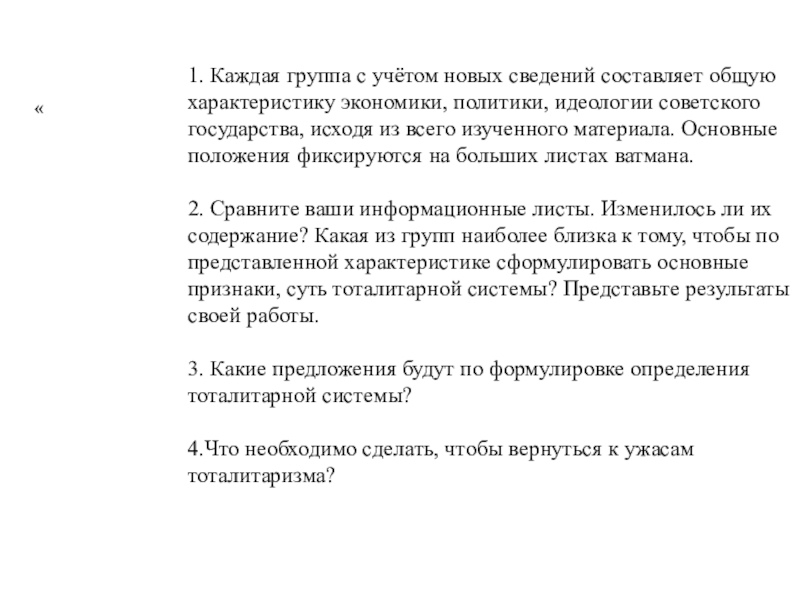 «

1. Каждая группа с учётом новых сведений составляет общую характеристику экономики, политики, идеологии советского государства, исходя из всего изученного материала. Основные положения фиксируются на больших листах ватмана.

2. Сравните ваши информационные листы. Изменилось ли их содержание? Какая из групп наиболее близка к тому, чтобы по представленной характеристике сформулировать основные признаки, суть тоталитарной системы? Представьте результаты своей работы.

3. Какие предложения будут по формулировке определения тоталитарной системы?

4.Что необходимо сделать, чтобы вернуться к ужасам тоталитаризма?